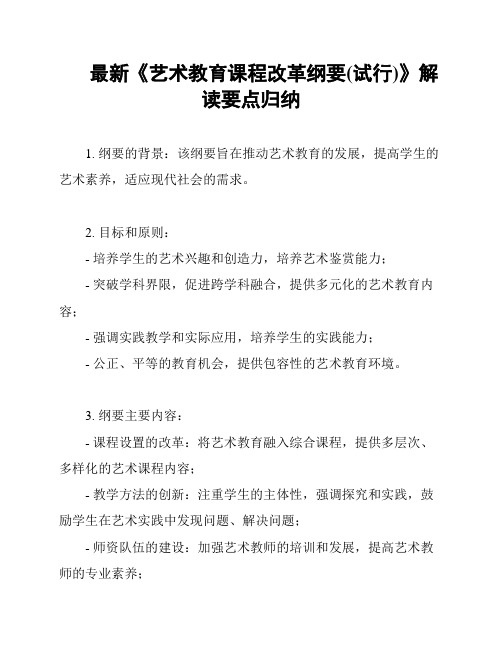 最新《艺术教育课程改革纲要(试行)》解读要点归纳

1. 纲要的背景：该纲要旨在推动艺术教育的发展，提高学生的艺术素养，适应现代社会的需求。

2. 目标和原则：

- 培养学生的艺术兴趣和创造力，培养艺术鉴赏能力；

- 突破学科界限，促进跨学科融合，提供多元化的艺术教育内容；

- 强调实践教学和实际应用，培养学生的实践能力；

- 公正、平等的教育机会，提供包容性的艺术教育环境。

3. 纲要主要内容：

- 课程设置的改革：将艺术教育融入综合课程，提供多层次、多样化的艺术课程内容；

- 教学方法的创新：注重学生的主体性，强调探究和实践，鼓励学生在艺术实践中发现问题、解决问题；

- 师资队伍的建设：加强艺术教师的培训和发展，提高艺术教师的专业素养；